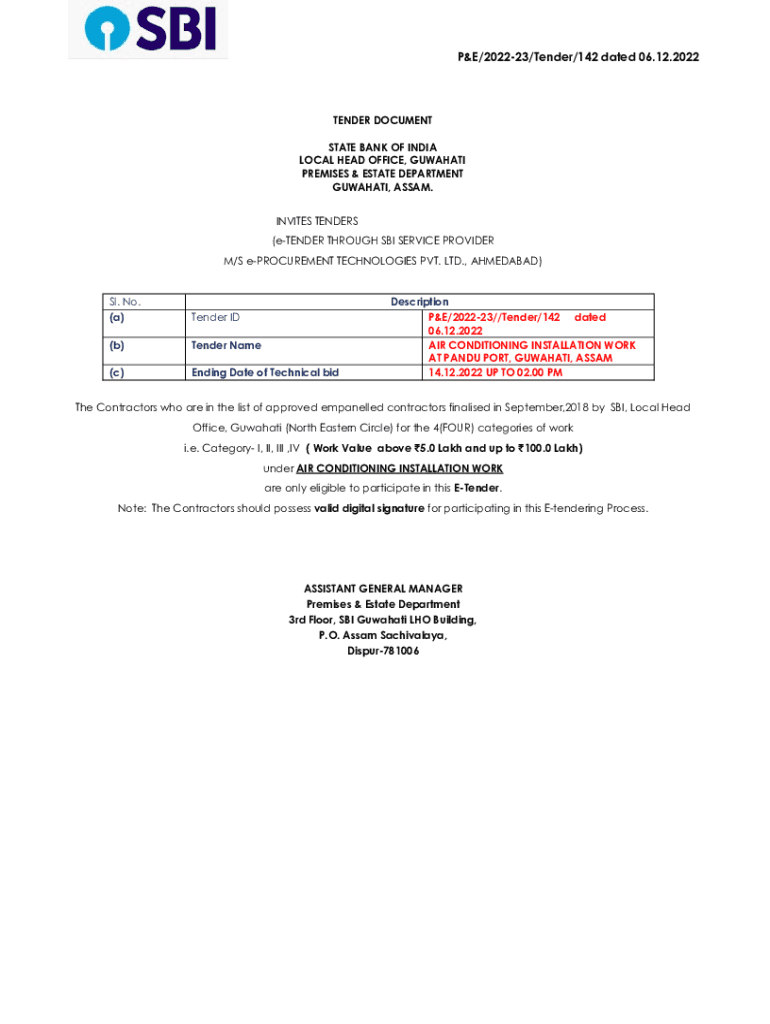 SBI

P&E/2022-23/Tender/142 dated 06.12.2022

TENDER DOCUMENT

STATE BANK OF INDIA
LOCAL HEAD OFFICE, GUWAHATI
PREMISES & ESTATE DEPARTMENT
GUWAHATI, ASSAM.

INVITES TENDERS
(e-TENDER THROUGH SBI SERVICE PROVIDER
M/S e-PROCUREMENT TECHNOLOGIES PVT. LTD., AHMEDABAD)

| Sl. No. | Description | |
|---|---|---|
| (a) | Tender ID | P&E/2022-23//Tender/142 dated 06.12.2022 |
| (b) | Tender Name | AIR CONDITIONING INSTALLATION WORK AT PANDU PORT, GUWAHATI, ASSAM |
| (c) | Ending Date of Technical bid | 14.12.2022 UP TO 02.00 PM |

The Contractors who are in the list of approved empanelled contractors finalised in September,2018 by SBI, Local Head Office, Guwahati (North Eastern Circle) for the 4(FOUR) categories of work i.e. Category- I, II, III ,IV ( Work Value above ₹5.0 Lakh and up to ₹100.0 Lakh) under AIR CONDITIONING INSTALLATION WORK are only eligible to participate in this E-Tender.

Note: The Contractors should possess valid digital signature for participating in this E-tendering Process.

ASSISTANT GENERAL MANAGER
Premises & Estate Department
3rd Floor, SBI Guwahati LHO Building,
P.O. Assam Sachivalaya,
Dispur-781006